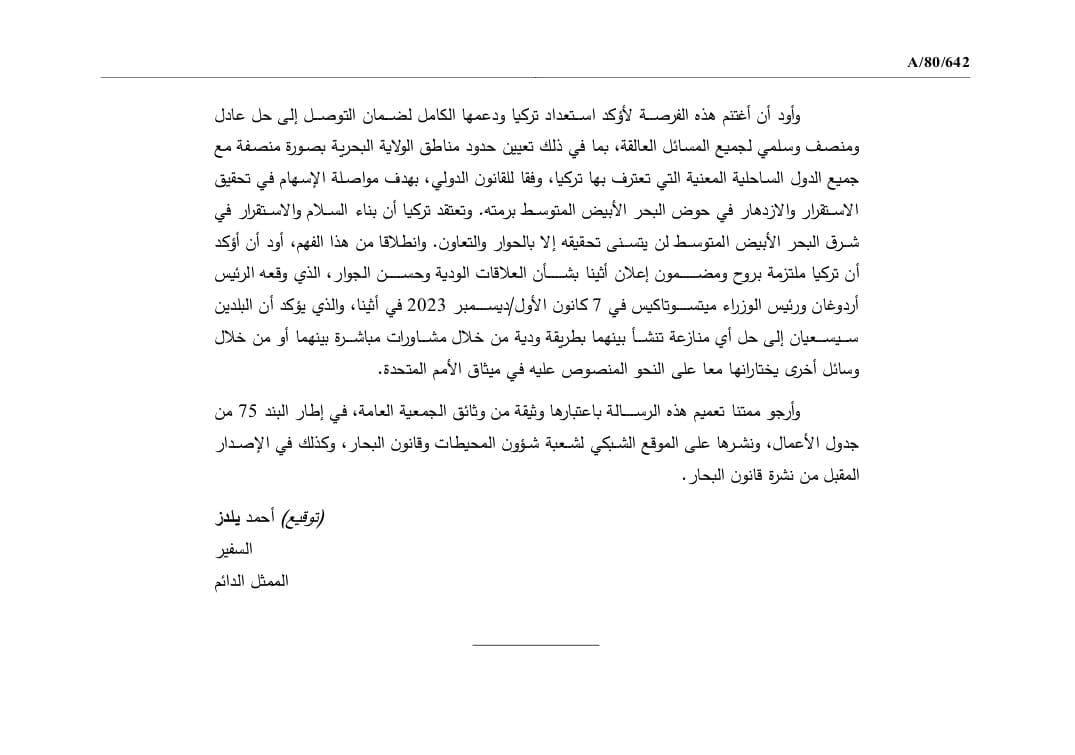 A/80/642

وأود أن أغتنم هذه الفرصة لأؤكد استعداد تركيا ودعمها الكامل لضمان التوصل إلى حل عادل ومنصف وسلمي لجميع المسائل العالقة، بما في ذلك تعيين حدود مناطق الولاية البحرية بصورة منصفة مع جميع الدول الساحلية المعنية التي تعترف بها تركيا، وفقا للقانون الدولي، بهدف مواصلة الإسهام في تحقيق الاستقرار والازدهار في حوض البحر الأبيض المتوسط برمته. وتعتقد تركيا أن بناء السلام والاستقرار في شرق البحر الأبيض المتوسط لن يتسنى تحقيقه إلا بالحوار والتعاون. وانطلاقا من هذا الفهم، أود أن أؤكد أن تركيا ملتزمة بروح ومضمون إعلان أثينا بشأن العلاقات الودية وحسن الجوار، الذي وقعه الرئيس أردوغان ورئيس الوزراء ميتسوتاكيس في 7 كانون الأول/ديسمبر 2023 في أثينا، والذي يؤكد أن البلدين سيسعيان إلى حل أي منازعة تنشأ بينهما بطريقة ودية من خلال مشاورات مباشرة بينهما أو من خلال وسائل أخرى يختارانها معا على النحو المنصوص عليه في ميثاق الأمم المتحدة.

وأرجو ممتنا تعميم هذه الرسالة باعتبارها وثيقة من وثائق الجمعية العامة، في إطار البند 75 من جدول الأعمال، ونشرها على الموقع الشبكي لشعبة شؤون المحيطات وقانون البحار، وكذلك في الإصدار المقبل من نشرة قانون البحار.

(توقيع) أحمد يلدز
السفير
الممثل الدائم